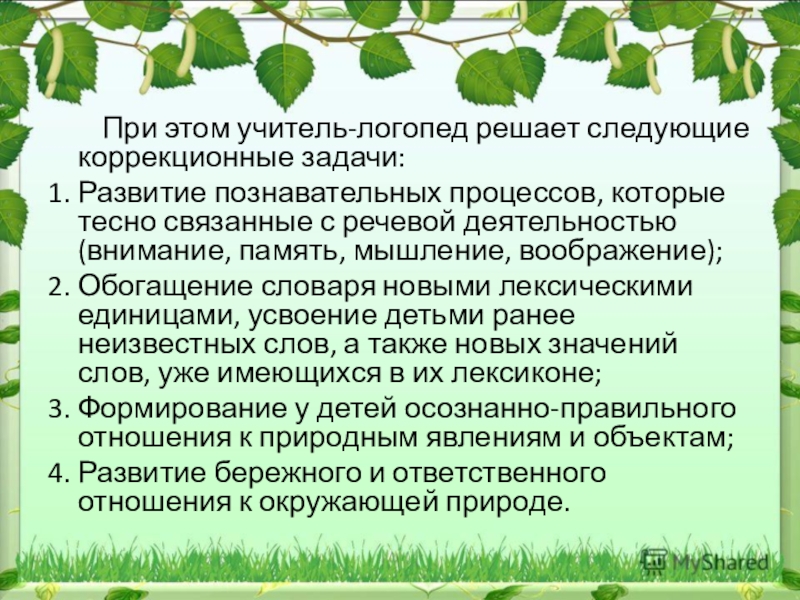 При этом учитель-логопед решает следующие коррекционные задачи:

1. Развитие познавательных процессов, которые тесно связанные с речевой деятельностью (внимание, память, мышление, воображение);
2. Обогащение словаря новыми лексическими единицами, усвоение детьми ранее неизвестных слов, а также новых значений слов, уже имеющихся в их лексиконе;
3. Формирование у детей осознанно-правильного отношения к природным явлениям и объектам;
4. Развитие бережного и ответственного отношения к окружающей природе.

MyShared